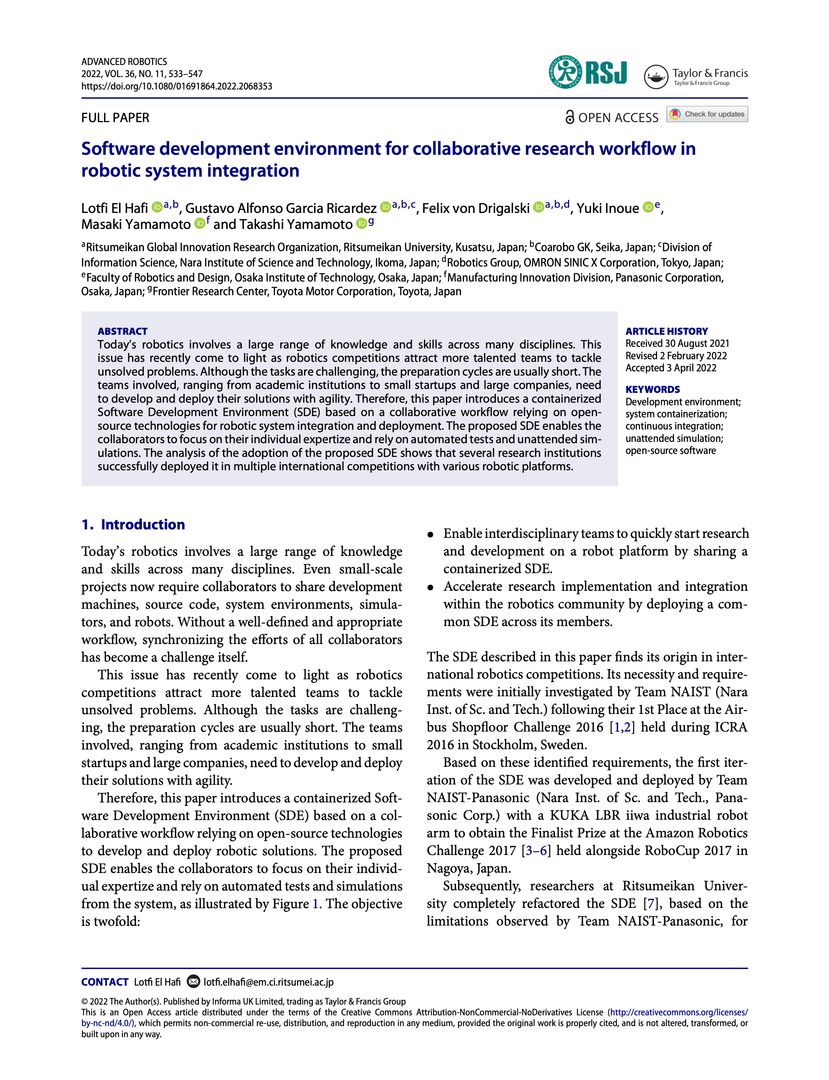 ADVANCED ROBOTICS
2022, VOL. 36, NO. 11, 533–547
https://doi.org/10.1080/01691864.2022.2068353

RSJ

Taylor & Francis
Taylor & Francis Group

FULL PAPER

OPEN ACCESS

Check for updates

Software development environment for collaborative research workflow in robotic system integration

Lotfi El Hafi $^{a,b}$, Gustavo Alfonso Garcia Ricardez $^{a,b,c}$, Felix von Drigalski $^{a,b,d}$, Yuki Inoue $^{e}$, Masaki Yamamoto $^{f}$ and Takashi Yamamoto $^{g}$

$^{a}$Ritsumeikan Global Innovation Research Organization, Ritsumeikan University, Kusatsu, Japan; $^{b}$Coarobo GK, Seika, Japan; $^{c}$Division of Information Science, Nara Institute of Science and Technology, Ikoma, Japan; $^{d}$Robotics Group, OMRON SINIC X Corporation, Tokyo, Japan; $^{e}$Faculty of Robotics and Design, Osaka Institute of Technology, Osaka, Japan; $^{f}$Manufacturing Innovation Division, Panasonic Corporation, Osaka, Japan; $^{g}$Frontier Research Center, Toyota Motor Corporation, Toyota, Japan

ABSTRACT
Today's robotics involves a large range of knowledge and skills across many disciplines. This issue has recently come to light as robotics competitions attract more talented teams to tackle unsolved problems. Although the tasks are challenging, the preparation cycles are usually short. The teams involved, ranging from academic institutions to small startups and large companies, need to develop and deploy their solutions with agility. Therefore, this paper introduces a containerized Software Development Environment (SDE) based on a collaborative workflow relying on open-source technologies for robotic system integration and deployment. The proposed SDE enables the collaborators to focus on their individual expertize and rely on automated tests and unattended simulations. The analysis of the adoption of the proposed SDE shows that several research institutions successfully deployed it in multiple international competitions with various robotic platforms.

ARTICLE HISTORY
Received 30 August 2021
Revised 2 February 2022
Accepted 3 April 2022

KEYWORDS
Development environment; system containerization; continuous integration; unattended simulation; open-source software

1. Introduction

Today's robotics involves a large range of knowledge and skills across many disciplines. Even small-scale projects now require collaborators to share development machines, source code, system environments, simulators, and robots. Without a well-defined and appropriate workflow, synchronizing the efforts of all collaborators has become a challenge itself.

This issue has recently come to light as robotics competitions attract more talented teams to tackle unsolved problems. Although the tasks are challenging, the preparation cycles are usually short. The teams involved, ranging from academic institutions to small startups and large companies, need to develop and deploy their solutions with agility.

Therefore, this paper introduces a containerized Software Development Environment (SDE) based on a collaborative workflow relying on open-source technologies to develop and deploy robotic solutions. The proposed SDE enables the collaborators to focus on their individual expertize and rely on automated tests and simulations from the system, as illustrated by Figure 1. The objective is twofold:

• Enable interdisciplinary teams to quickly start research and development on a robot platform by sharing a containerized SDE.
• Accelerate research implementation and integration within the robotics community by deploying a common SDE across its members.

The SDE described in this paper finds its origin in international robotics competitions. Its necessity and requirements were initially investigated by Team NAIST (Nara Inst. of Sc. and Tech.) following their 1st Place at the Airbus Shopfloor Challenge 2016 [1,2] held during ICRA 2016 in Stockholm, Sweden.

Based on these identified requirements, the first iteration of the SDE was developed and deployed by Team NAIST-Panasonic (Nara Inst. of Sc. and Tech., Panasonic Corp.) with a KUKA LBR iiwa industrial robot arm to obtain the Finalist Prize at the Amazon Robotics Challenge 2017 [3–6] held alongside RoboCup 2017 in Nagoya, Japan.

Subsequently, researchers at Ritsumeikan University completely refactored the SDE [7], based on the limitations observed by Team NAIST-Panasonic, for

CONTACT Lotfi El Hafi lotfi.elhafi@em.ci.ritsumei.ac.jp

© 2022 The Author(s). Published by Informa UK Limited, trading as Taylor & Francis Group
This is an Open Access article distributed under the terms of the Creative Commons Attribution-NonCommercial-NoDerivatives License (http://creativecommons.org/licenses/by-nc-nd/4.0/), which permits non-commercial re-use, distribution, and reproduction in any medium, provided the original work is properly cited, and is not altered, transformed, or built upon in any way.